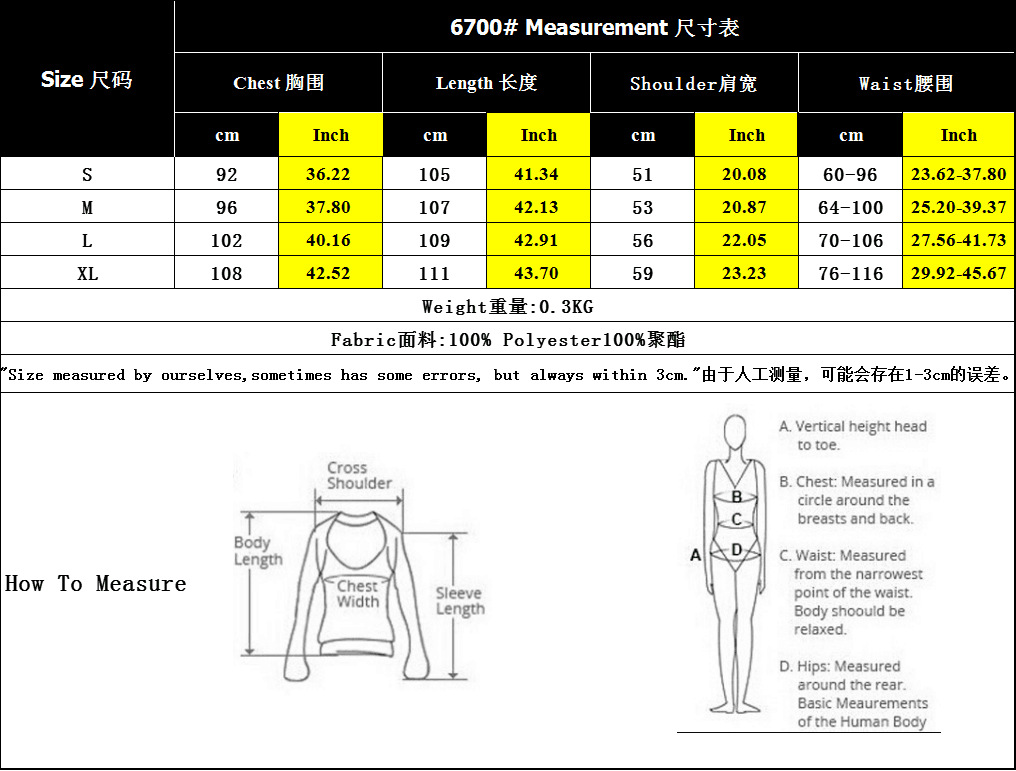 | Size 尺码 | 6700# Measurement 尺寸表 | | | | | | | |
|---|---|---|---|---|---|---|---|---|
| | Chest 胸围 | | Length 长度 | | Shoulder肩宽 | | Waist腰围 | |
| | cm | Inch | cm | Inch | cm | Inch | cm | Inch |
| S | 92 | 36.22 | 105 | 41.34 | 51 | 20.08 | 60-96 | 23.62-37.80 |
| M | 96 | 37.80 | 107 | 42.13 | 53 | 20.87 | 64-100 | 25.20-39.37 |
| L | 102 | 40.16 | 109 | 42.91 | 56 | 22.05 | 70-106 | 27.56-41.73 |
| XL | 108 | 42.52 | 111 | 43.70 | 59 | 23.23 | 76-116 | 29.92-45.67 |

Weight重量:0.3KG

Fabric面料:100% Polyester100%聚酯

"Size measured by ourselves,sometimes has some errors, but always within 3cm."由于人工测量，可能会存在1-3cm的误差。

How To Measure

Cross Shoulder

Body Length

Chest Width

Sleeve Length

A
B
C
D

A. Vertical height head to toe.

B. Chest: Measured in a circle around the breasts and back.

C. Waist: Measured from the narrowest point of the waist. Body shoould be relaxed.

D. Hips: Measured around the rear. Basic Meaurements of the Human Body